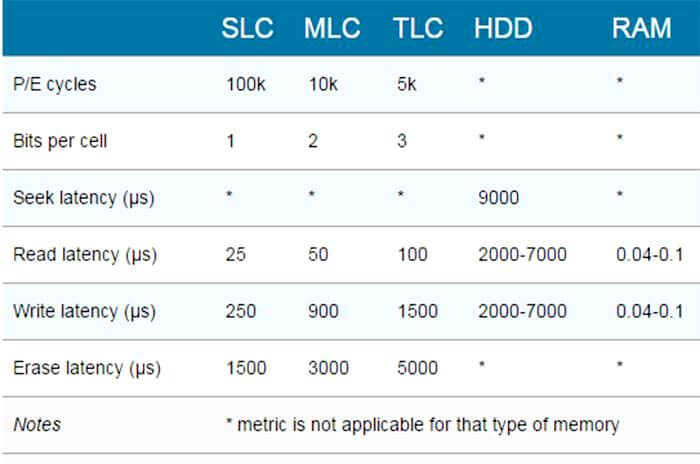 |  | SLC | MLC | TLC | HDD | RAM |
|---|---|---|---|---|---|
| P/E cycles | 100k | 10k | 5k | * | * |
| Bits per cell | 1 | 2 | 3 | * | * |
| Seek latency (μs) | * | * | * | 9000 | * |
| Read latency (μs) | 25 | 50 | 100 | 2000-7000 | 0.04-0.1 |
| Write latency (μs) | 250 | 900 | 1500 | 2000-7000 | 0.04-0.1 |
| Erase latency (μs) | 1500 | 3000 | 5000 | * | * |
| Notes | * metric is not applicable for that type of memory |  |  |  |  |